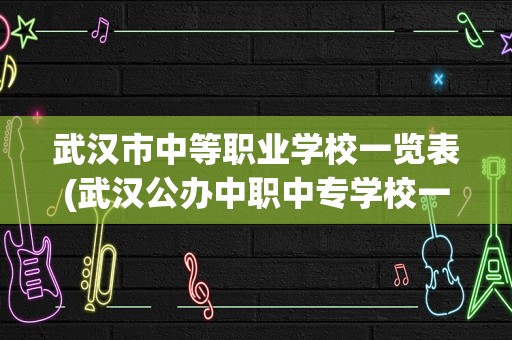 武汉市中等职业学校一览表
(武汉公办中职中专学校一